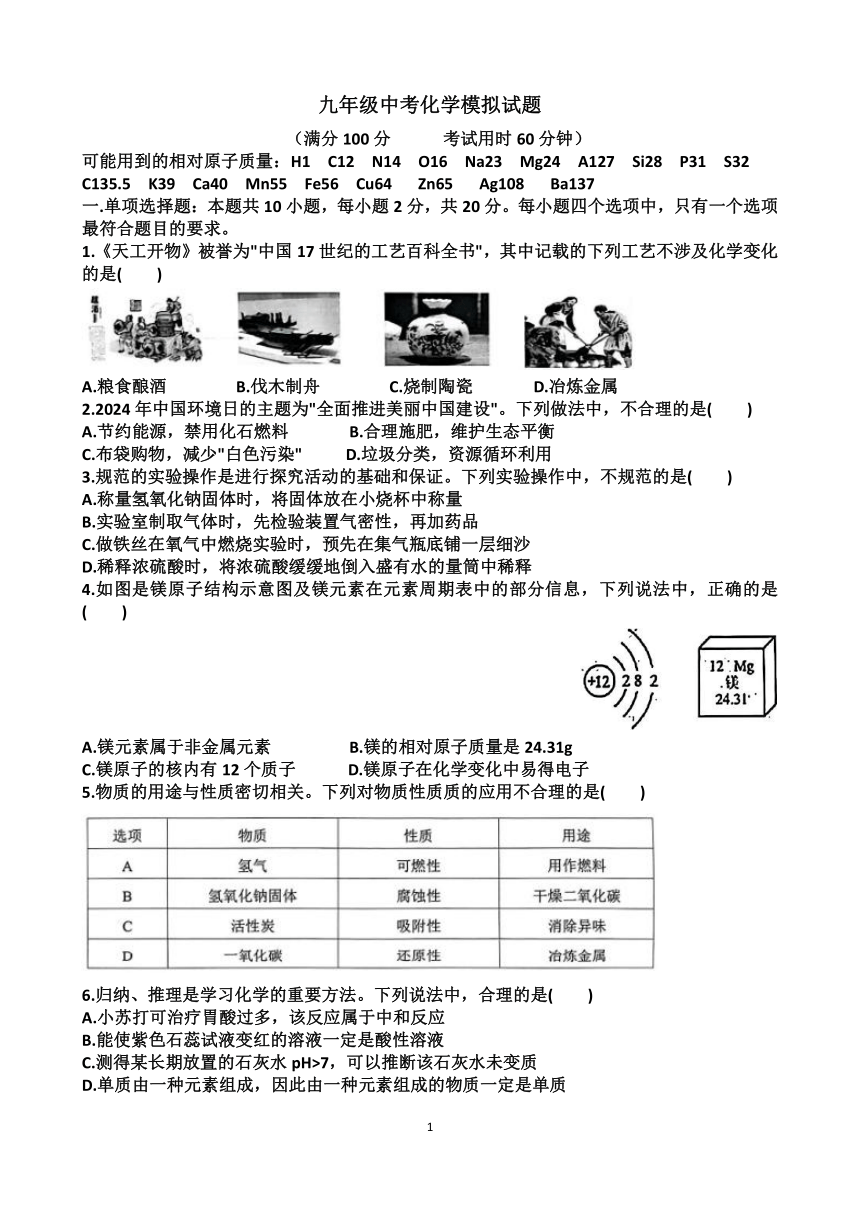 九年级中考化学模拟试题

（满分 100 分　　考试用时 60 分钟）

可能用到的相对原子质量：H1　C12　N14　O16　Na23　Mg24　A127　Si28　P31　S32　C135.5　K39　Ca40　Mn55　Fe56　Cu64　Zn65　Ag108　Ba137

一.单项选择题：本题共 10 小题，每小题 2 分，共 20 分。每小题四个选项中，只有一个选项最符合题目的要求。

1.《天工开物》被誉为"中国 17 世纪的工艺百科全书"，其中记载的下列工艺不涉及化学变化的是(　　)

A.粮食酿酒　　B.伐木制舟　　C.烧制陶瓷　　D.冶炼金属

2.2024 年中国环境日的主题为"全面推进美丽中国建设"。下列做法中，不合理的是(　　)

A.节约能源，禁用化石燃料　　B.合理施肥，维护生态平衡

C.布袋购物，减少"白色污染"　　D.垃圾分类，资源循环利用

3.规范的实验操作是进行探究活动的基础和保证。下列实验操作中，不规范的是(　　)

A.称量氢氧化钠固体时，将固体放在小烧杯中称量

B.实验室制取气体时，先检验装置气密性，再加药品

C.做铁丝在氧气中燃烧实验时，预先在集气瓶底铺一层细沙

D.稀释浓硫酸时，将浓硫酸缓缓地倒入盛有水的量筒中稀释

4.如图是镁原子结构示意图及镁元素在元素周期表中的部分信息，下列说法中，正确的是(　　)

+12　2 8 2

12 Mg
镁
24.31

A.镁元素属于非金属元素　　B.镁的相对原子质量是 24.31g

C.镁原子的核内有 12 个质子　　D.镁原子在化学变化中易得电子

5.物质的用途与性质密切相关。下列对物质性质的应用不合理的是(　　)

| 选项 | 物质 | 性质 | 用途 |
|---|---|---|---|
| A | 氢气 | 可燃性 | 用作燃料 |
| B | 氢氧化钠固体 | 腐蚀性 | 干燥二氧化碳 |
| C | 活性炭 | 吸附性 | 消除异味 |
| D | 一氧化碳 | 还原性 | 冶炼金属 |

6.归纳、推理是学习化学的重要方法。下列说法中，合理的是(　　)

A.小苏打可治疗胃酸过多，该反应属于中和反应

B.能使紫色石蕊试液变红的溶液一定是酸性溶液

C.测得某长期放置的石灰水 pH>7，可以推断该石灰水未变质

D.单质由一种元素组成，因此由一种元素组成的物质一定是单质

1